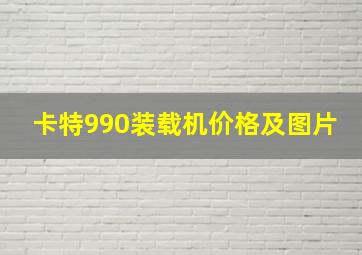 卡特990装载机价格及图片